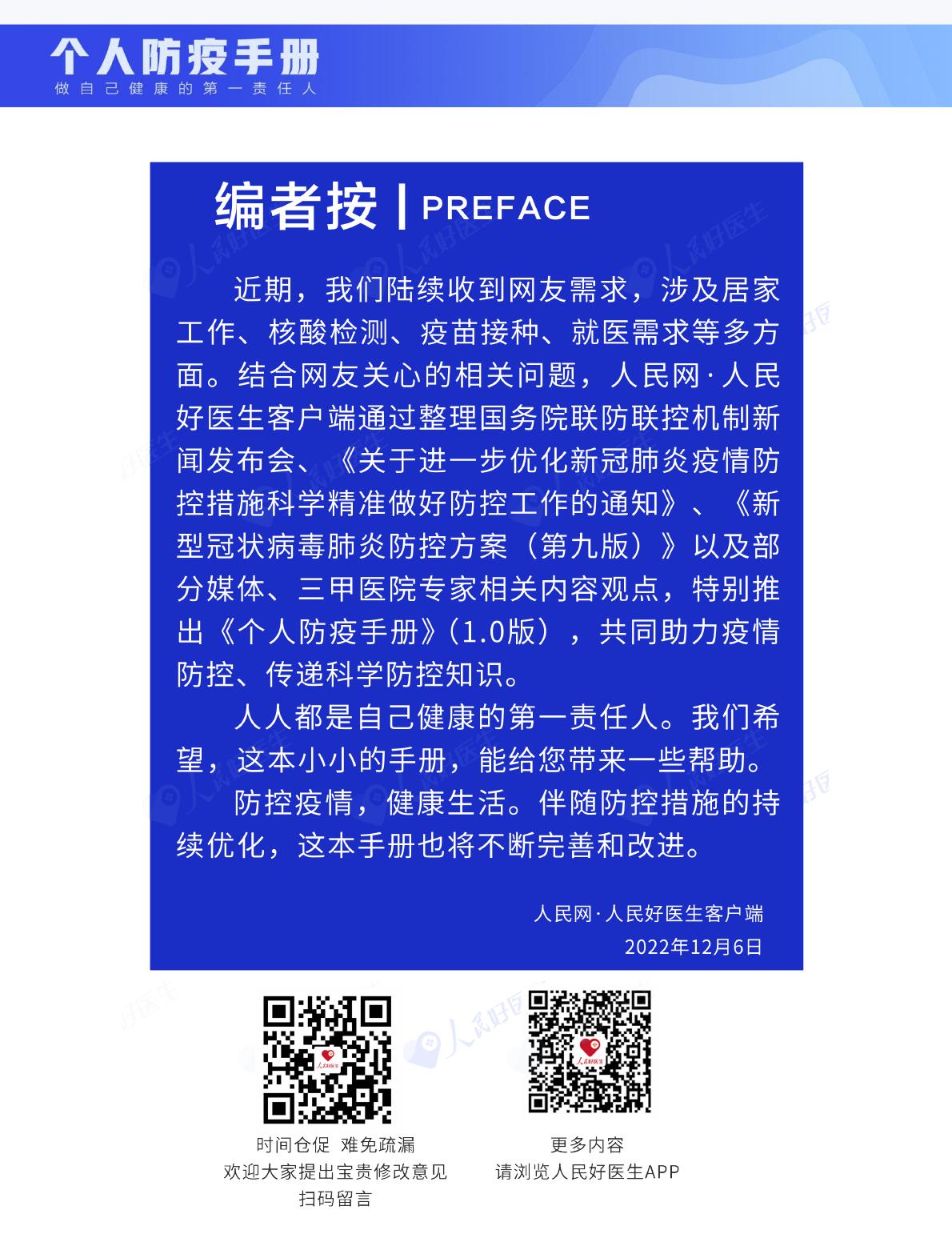 个人防疫手册
做自己健康的第一责任人

编者按 | PREFACE

近期，我们陆续收到网友需求，涉及居家工作、核酸检测、疫苗接种、就医需求等多方面。结合网友关心的相关问题，人民网·人民好医生客户端通过整理国务院联防联控机制新闻发布会、《关于进一步优化新冠肺炎疫情防控措施科学精准做好防控工作的通知》、《新型冠状病毒肺炎防控方案（第九版）》以及部分媒体、三甲医院专家相关内容观点，特别推出《个人防疫手册》(1.0版），共同助力疫情防控、传递科学防控知识。

人人都是自己健康的第一责任人。我们希望，这本小小的手册，能给您带来一些帮助。

防控疫情，健康生活。伴随防控措施的持续优化，这本手册也将不断完善和改进。

人民网·人民好医生客户端
2022年12月6日

时间仓促 难免疏漏
欢迎大家提出宝贵修改意见
扫码留言

更多内容
请浏览人民好医生APP

人民好医生